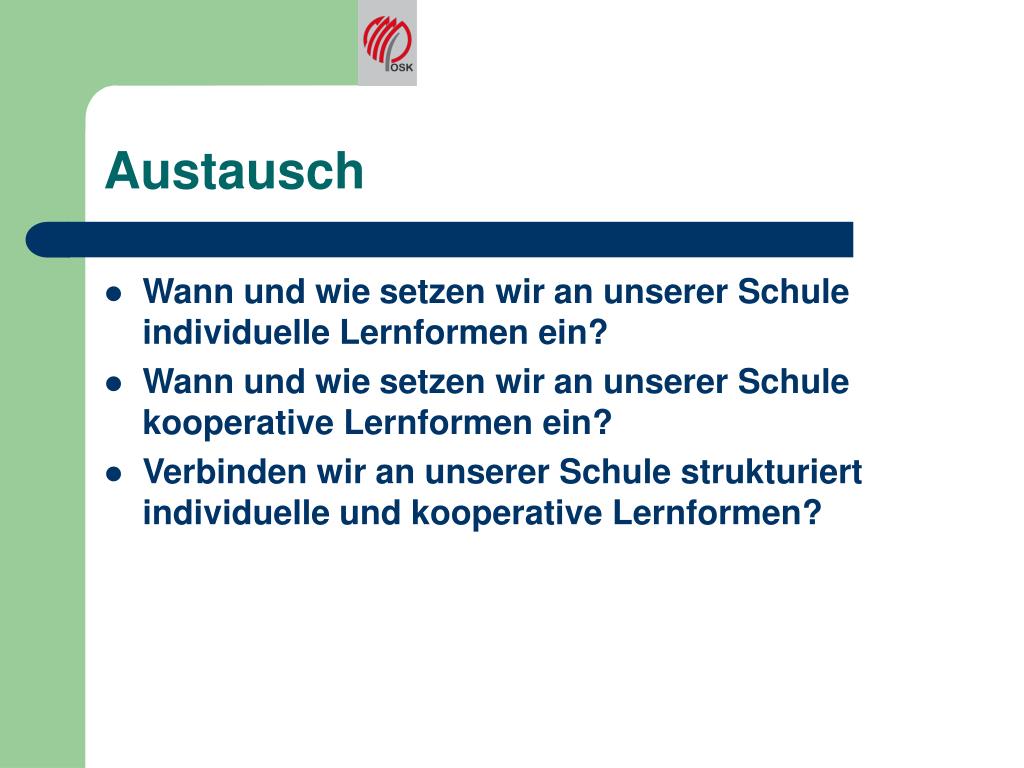 OSK

Austausch

• Wann und wie setzen wir an unserer Schule individuelle Lernformen ein?
• Wann und wie setzen wir an unserer Schule kooperative Lernformen ein?
• Verbinden wir an unserer Schule strukturiert individuelle und kooperative Lernformen?